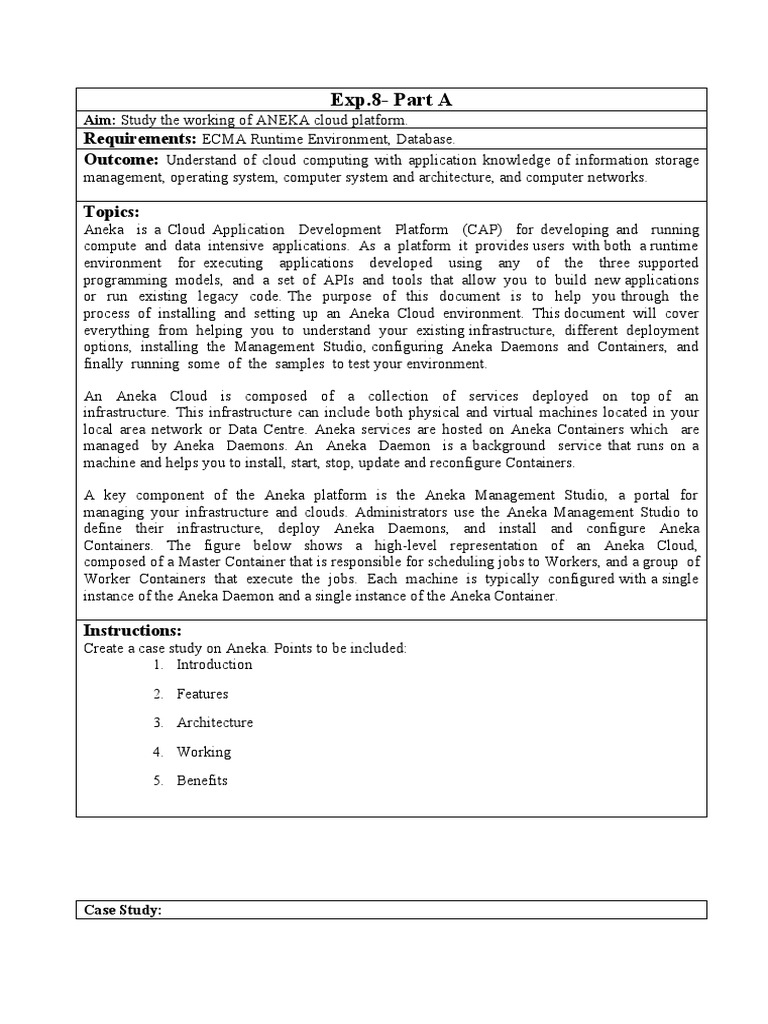 Exp.8- Part A

Aim: Study the working of ANEKA cloud platform.

Requirements: ECMA Runtime Environment, Database.

Outcome: Understand of cloud computing with application knowledge of information storage management, operating system, computer system and architecture, and computer networks.

Topics:
Aneka is a Cloud Application Development Platform (CAP) for developing and running compute and data intensive applications. As a platform it provides users with both a runtime environment for executing applications developed using any of the three supported programming models, and a set of APIs and tools that allow you to build new applications or run existing legacy code. The purpose of this document is to help you through the process of installing and setting up an Aneka Cloud environment. This document will cover everything from helping you to understand your existing infrastructure, different deployment options, installing the Management Studio, configuring Aneka Daemons and Containers, and finally running some of the samples to test your environment.

An Aneka Cloud is composed of a collection of services deployed on top of an infrastructure. This infrastructure can include both physical and virtual machines located in your local area network or Data Centre. Aneka services are hosted on Aneka Containers which are managed by Aneka Daemons. An Aneka Daemon is a background service that runs on a machine and helps you to install, start, stop, update and reconfigure Containers.

A key component of the Aneka platform is the Aneka Management Studio, a portal for managing your infrastructure and clouds. Administrators use the Aneka Management Studio to define their infrastructure, deploy Aneka Daemons, and install and configure Aneka Containers. The figure below shows a high-level representation of an Aneka Cloud, composed of a Master Container that is responsible for scheduling jobs to Workers, and a group of Worker Containers that execute the jobs. Each machine is typically configured with a single instance of the Aneka Daemon and a single instance of the Aneka Container.

Instructions:
Create a case study on Aneka. Points to be included:
1. Introduction
2. Features
3. Architecture
4. Working
5. Benefits

Case Study: